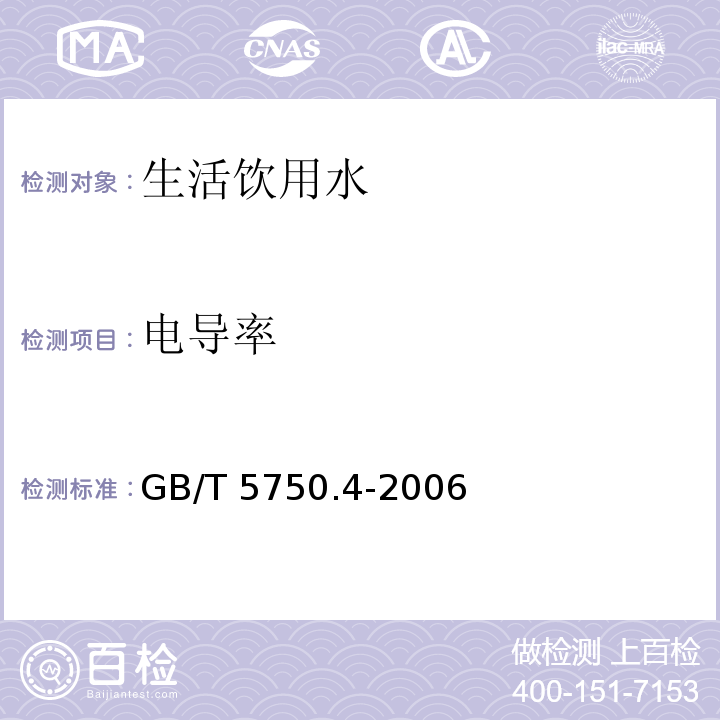 MA CNAS AL ilac-MRA

检测对象：生活饮用水

检测项目：电导率

检测标准：GB/T 5750.4-2006

百检
Baijiantest.com

做检测 上百检
400-151-7153